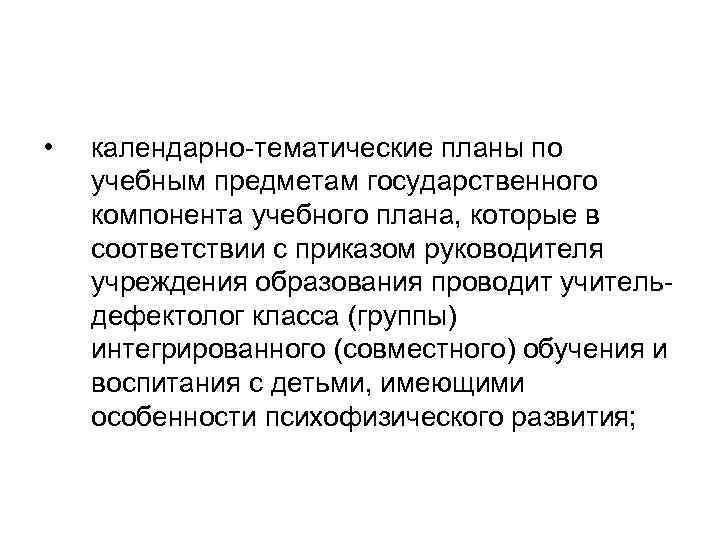 • календарно-тематические планы по учебным предметам государственного компонента учебного плана, которые в соответствии с приказом руководителя учреждения образования проводит учитель-дефектолог класса (группы) интегрированного (совместного) обучения и воспитания с детьми, имеющими особенности психофизического развития;